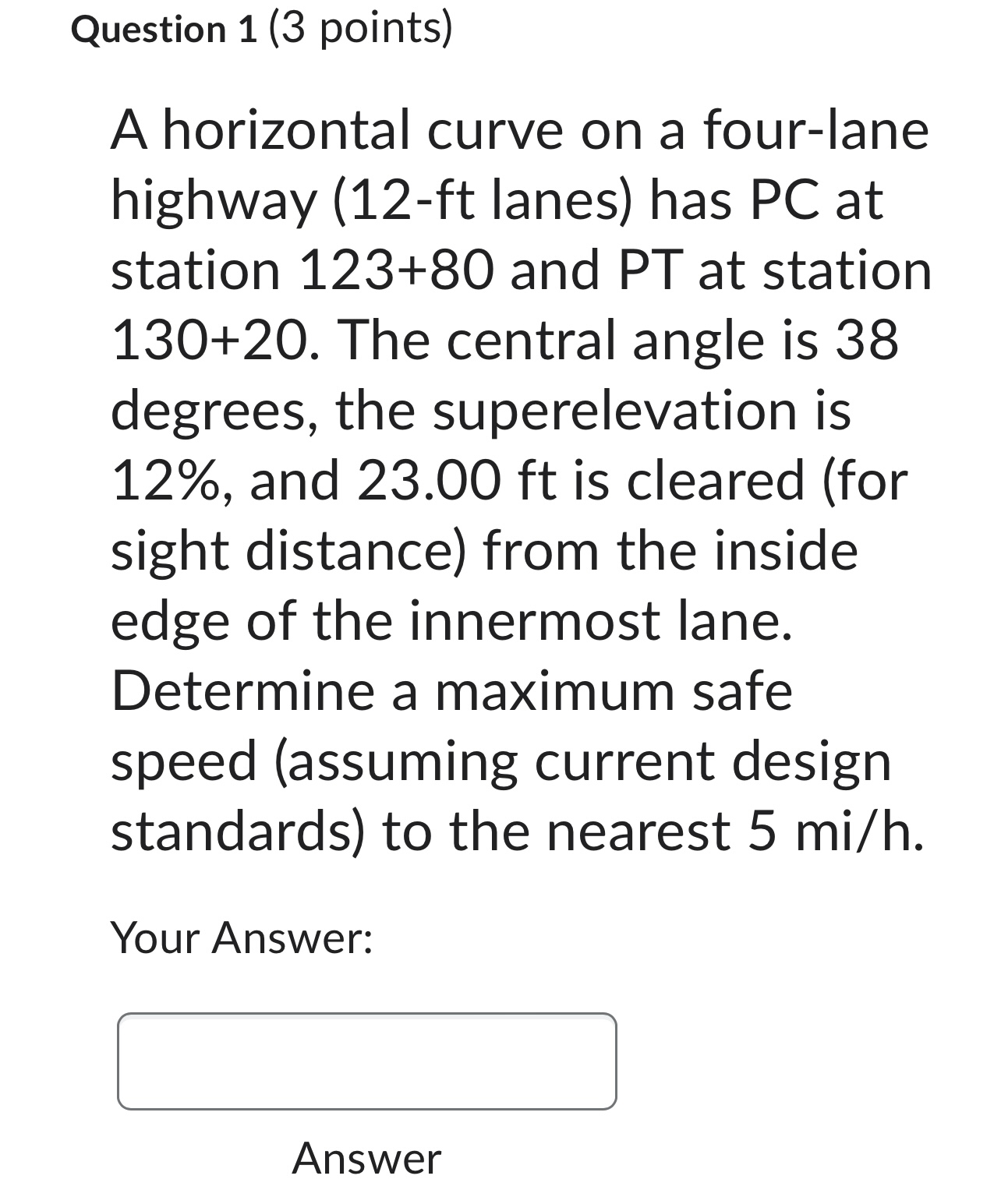 Question 1 (3 points)

A horizontal curve on a four-lane highway (12-ft lanes) has PC at station 123+80 and PT at station 130+20. The central angle is 38 degrees, the superelevation is 12%, and 23.00 ft is cleared (for sight distance) from the inside edge of the innermost lane. Determine a maximum safe speed (assuming current design standards) to the nearest 5 mi/h.

Your Answer:

Answer